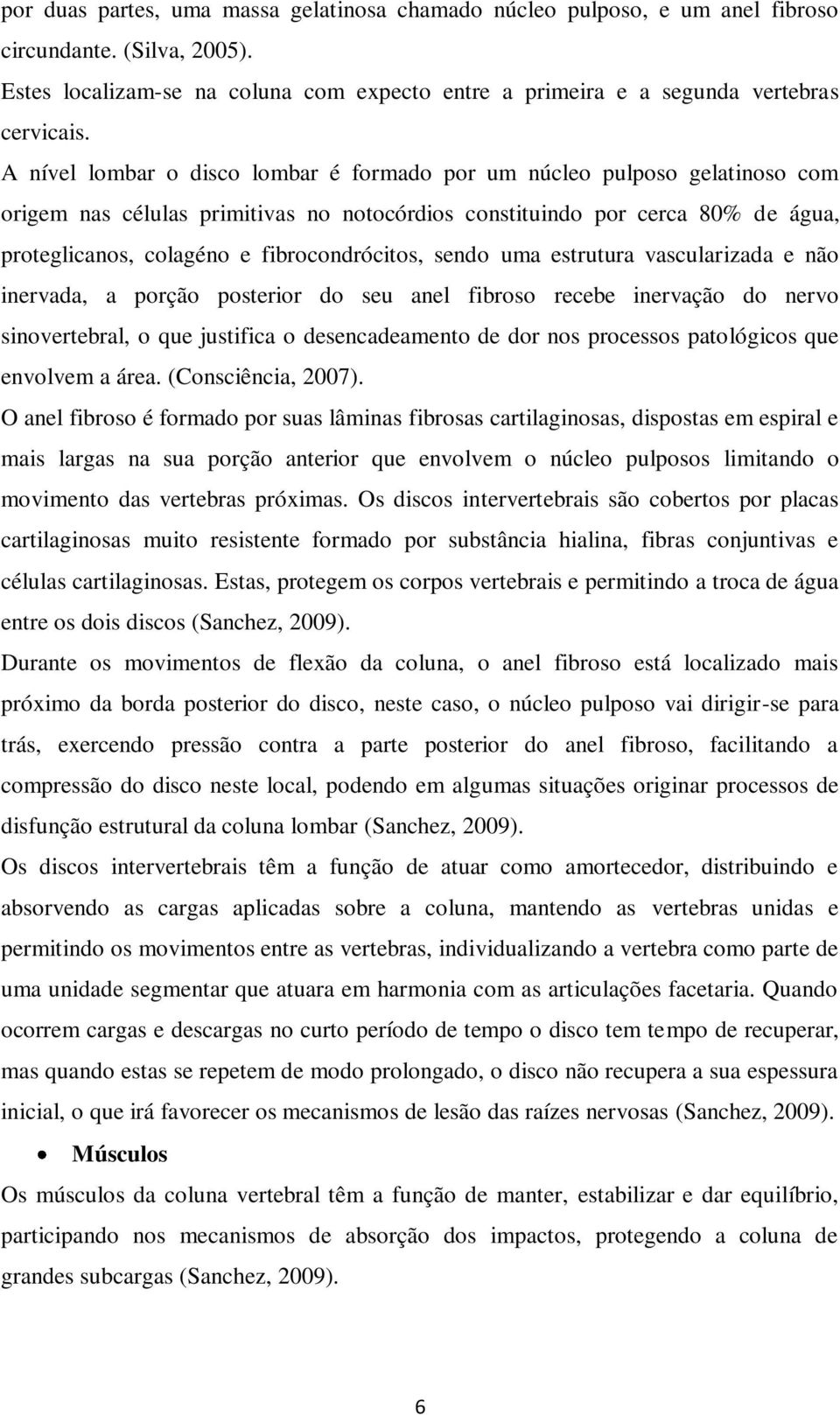 por duas partes, uma massa gelatinosa chamado núcleo pulposo, e um anel fibroso circundante. (Silva, 2005).

Estes localizam-se na coluna com expecto entre a primeira e a segunda vertebras cervicais.

A nível lombar o disco lombar é formado por um núcleo pulposo gelatinoso com origem nas células primitivas no notocórdios constituindo por cerca 80% de água, proteglicanos, colagéno e fibrocondrócitos, sendo uma estrutura vascularizada e não inervada, a porção posterior do seu anel fibroso recebe inervação do nervo sinovertebral, o que justifica o desencadeamento de dor nos processos patológicos que envolvem a área. (Consciência, 2007).

O anel fibroso é formado por suas lâminas fibrosas cartilaginosas, dispostas em espiral e mais largas na sua porção anterior que envolvem o núcleo pulposos limitando o movimento das vertebras próximas. Os discos intervertebrais são cobertos por placas cartilaginosas muito resistente formado por substância hialina, fibras conjuntivas e células cartilaginosas. Estas, protegem os corpos vertebrais e permitindo a troca de água entre os dois discos (Sanchez, 2009).

Durante os movimentos de flexão da coluna, o anel fibroso está localizado mais próximo da borda posterior do disco, neste caso, o núcleo pulposo vai dirigir-se para trás, exercendo pressão contra a parte posterior do anel fibroso, facilitando a compressão do disco neste local, podendo em algumas situações originar processos de disfunção estrutural da coluna lombar (Sanchez, 2009).

Os discos intervertebrais têm a função de atuar como amortecedor, distribuindo e absorvendo as cargas aplicadas sobre a coluna, mantendo as vertebras unidas e permitindo os movimentos entre as vertebras, individualizando a vertebra como parte de uma unidade segmentar que atuara em harmonia com as articulações facetaria. Quando ocorrem cargas e descargas no curto período de tempo o disco tem tempo de recuperar, mas quando estas se repetem de modo prolongado, o disco não recupera a sua espessura inicial, o que irá favorecer os mecanismos de lesão das raízes nervosas (Sanchez, 2009).

• Músculos

Os músculos da coluna vertebral têm a função de manter, estabilizar e dar equilíbrio, participando nos mecanismos de absorção dos impactos, protegendo a coluna de grandes subcargas (Sanchez, 2009).

6